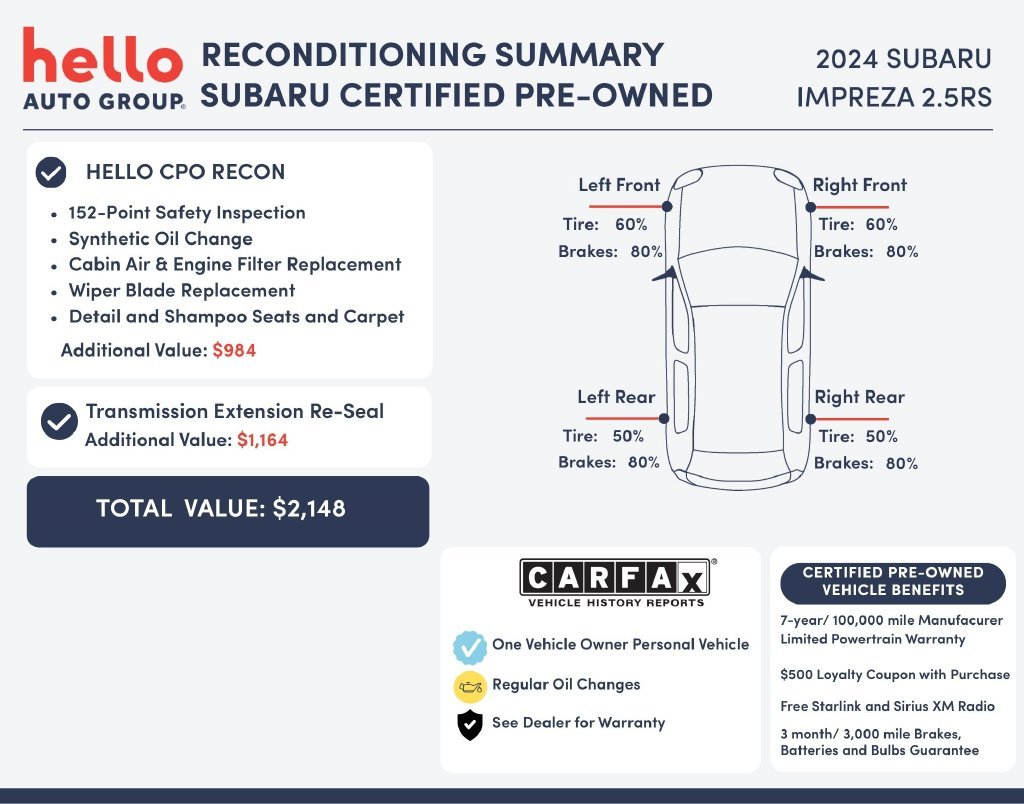 hello
AUTO GROUP®

RECONDITIONING SUMMARY
SUBARU CERTIFIED PRE-OWNED

2024 SUBARU
IMPREZA 2.5RS

HELLO CPO RECON

• 152-Point Safety Inspection
• Synthetic Oil Change
• Cabin Air & Engine Filter Replacement
• Wiper Blade Replacement
• Detail and Shampoo Seats and Carpet

Additional Value: $984

Transmission Extension Re-Seal
Additional Value: $1,164

TOTAL VALUE: $2,148

Left Front
Tire: 60%
Brakes: 80%

Right Front
Tire: 60%
Brakes: 80%

Left Rear
Tire: 50%
Brakes: 80%

Right Rear
Tire: 50%
Brakes: 80%

CARFAX®
VEHICLE HISTORY REPORTS

One Vehicle Owner Personal Vehicle

Regular Oil Changes

See Dealer for Warranty

CERTIFIED PRE-OWNED VEHICLE BENEFITS

7-year/ 100,000 mile Manufacurer Limited Powertrain Warranty

$500 Loyalty Coupon with Purchase

Free Starlink and Sirius XM Radio

3 month/ 3,000 mile Brakes, Batteries and Bulbs Guarantee